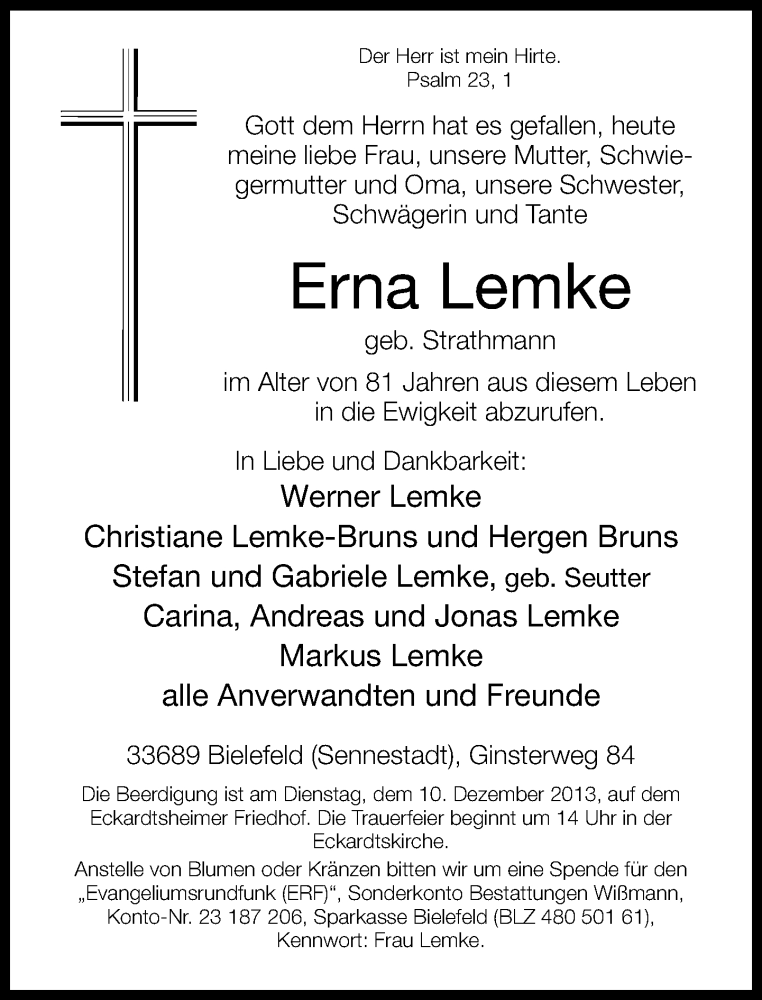 Der Herr ist mein Hirte.
Psalm 23, 1

Gott dem Herrn hat es gefallen, heute meine liebe Frau, unsere Mutter, Schwiegermutter und Oma, unsere Schwester, Schwägerin und Tante

Erna Lemke

geb. Strathmann

im Alter von 81 Jahren aus diesem Leben in die Ewigkeit abzurufen.

In Liebe und Dankbarkeit:
Werner Lemke
Christiane Lemke-Bruns und Hergen Bruns
Stefan und Gabriele Lemke, geb. Seutter
Carina, Andreas und Jonas Lemke
Markus Lemke
alle Anverwandten und Freunde

33689 Bielefeld (Sennestadt), Ginsterweg 84

Die Beerdigung ist am Dienstag, dem 10. Dezember 2013, auf dem Eckardtsheimer Friedhof. Die Trauerfeier beginnt um 14 Uhr in der Eckardtskirche.

Anstelle von Blumen oder Kränzen bitten wir um eine Spende für den „Evangeliumsrundfunk (ERF)“, Sonderkonto Bestattungen Wißmann, Konto-Nr. 23 187 206, Sparkasse Bielefeld (BLZ 480 501 61), Kennwort: Frau Lemke.